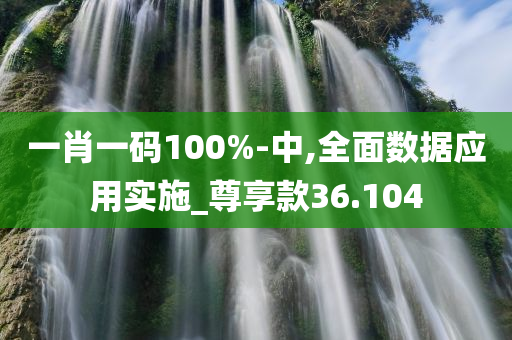 一肖一码100%-中,全面数据应用实施_尊享款36.104